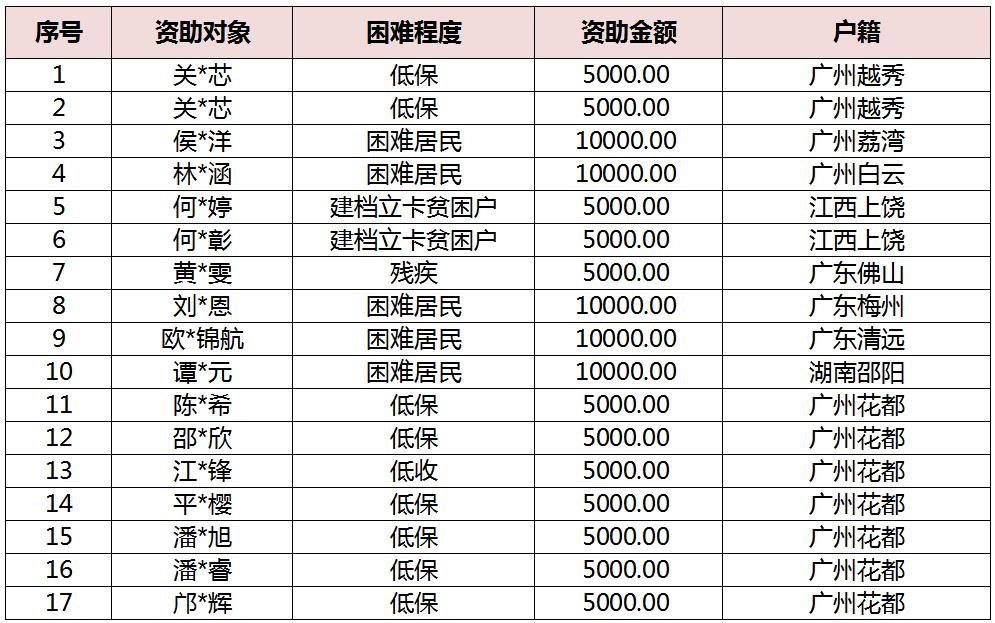 | 序号 | 资助对象 | 困难程度 | 资助金额 | 户籍 |
|---|---|---|---|---|
| 1 | 关*芯 | 低保 | 5000.00 | 广州越秀 |
| 2 | 关*芯 | 低保 | 5000.00 | 广州越秀 |
| 3 | 侯*洋 | 困难居民 | 10000.00 | 广州荔湾 |
| 4 | 林*涵 | 困难居民 | 10000.00 | 广州白云 |
| 5 | 何*婷 | 建档立卡贫困户 | 5000.00 | 江西上饶 |
| 6 | 何*彰 | 建档立卡贫困户 | 5000.00 | 江西上饶 |
| 7 | 黄*雯 | 残疾 | 5000.00 | 广东佛山 |
| 8 | 刘*恩 | 困难居民 | 10000.00 | 广东梅州 |
| 9 | 欧*锦航 | 困难居民 | 10000.00 | 广东清远 |
| 10 | 谭*元 | 困难居民 | 10000.00 | 湖南邵阳 |
| 11 | 陈*希 | 低保 | 5000.00 | 广州花都 |
| 12 | 邵*欣 | 低保 | 5000.00 | 广州花都 |
| 13 | 江*锋 | 低收 | 5000.00 | 广州花都 |
| 14 | 平*樱 | 低保 | 5000.00 | 广州花都 |
| 15 | 潘*旭 | 低保 | 5000.00 | 广州花都 |
| 16 | 潘*睿 | 低保 | 5000.00 | 广州花都 |
| 17 | 邝*辉 | 低保 | 5000.00 | 广州花都 |